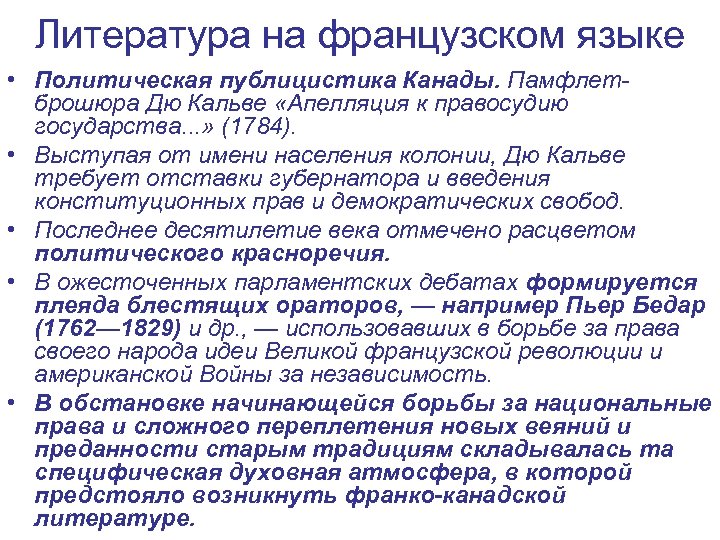 Литература на французском языке

• Политическая публицистика Канады. Памфлет-брошюра Дю Кальве «Апелляция к правосудию государства...» (1784).
• Выступая от имени населения колонии, Дю Кальве требует отставки губернатора и введения конституционных прав и демократических свобод.
• Последнее десятилетие века отмечено расцветом политического красноречия.
• В ожесточенных парламентских дебатах формируется плеяда блестящих ораторов, — например Пьер Бедар (1762—1829) и др., — использовавших в борьбе за права своего народа идеи Великой французской революции и американской Войны за независимость.
• В обстановке начинающейся борьбы за национальные права и сложного переплетения новых веяний и преданности старым традициям складывалась та специфическая духовная атмосфера, в которой предстояло возникнуть франко-канадской литературе.